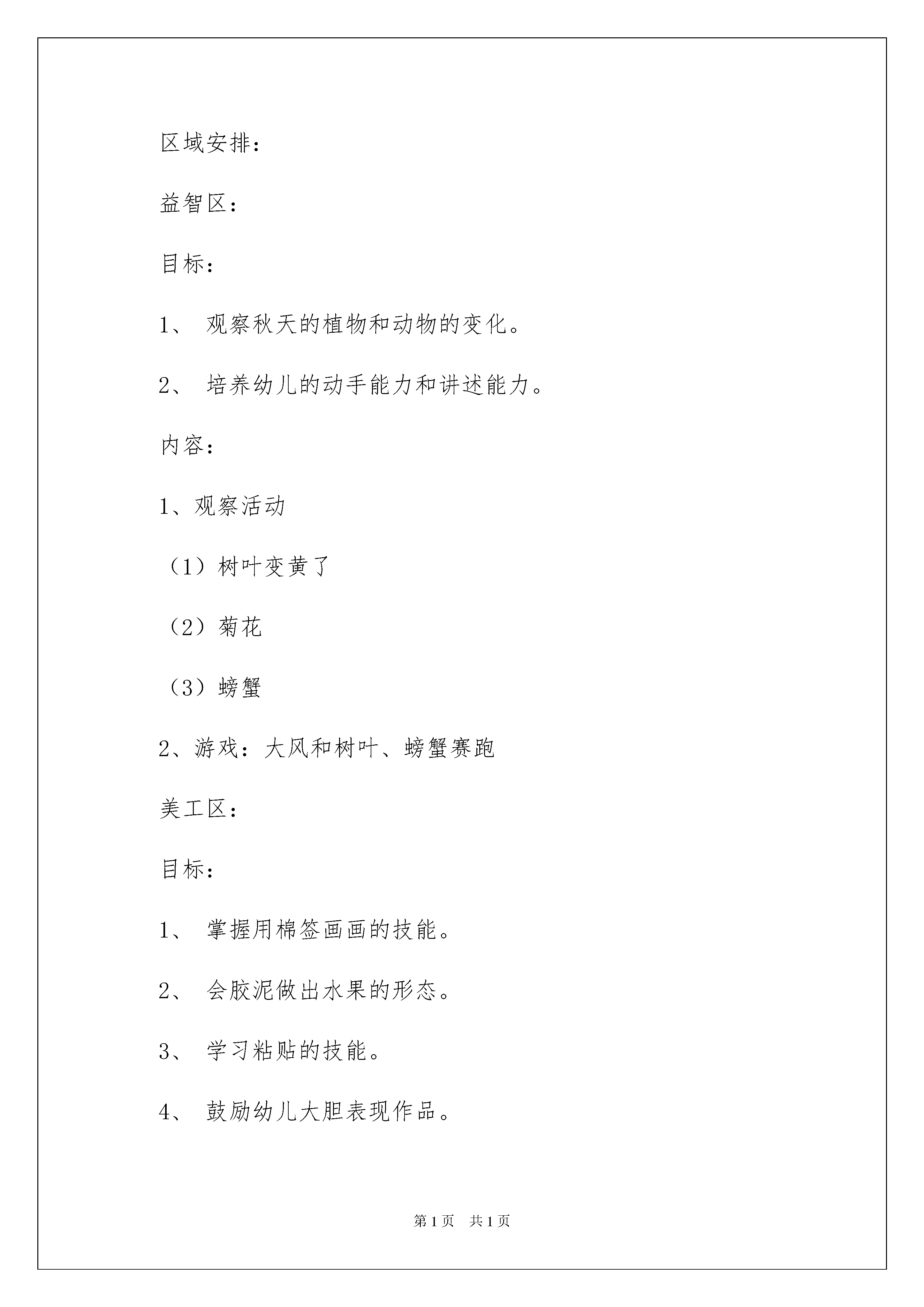 区域安排：

益智区：

目标：

1、 观察秋天的植物和动物的变化。

2、 培养幼儿的动手能力和讲述能力。

内容：

1、观察活动

（1）树叶变黄了

（2）菊花

（3）螃蟹

2、游戏：大风和树叶、螃蟹赛跑

美工区：

目标：

1、 掌握用棉签画画的技能。

2、 会胶泥做出水果的形态。

3、 学习粘贴的技能。

4、 鼓励幼儿大胆表现作品。

第1页 共1页